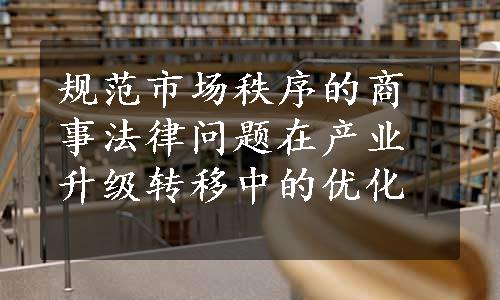 规范市场秩序的商事法律问题在产业升级转移中的优化